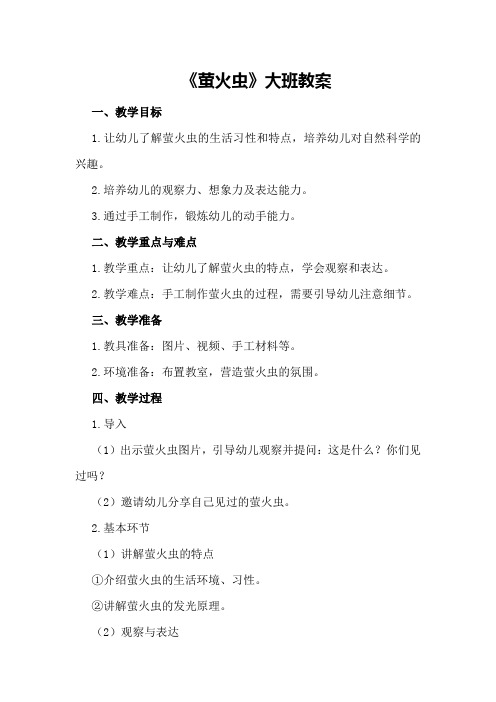 《萤火虫》大班教案

一、教学目标

1.让幼儿了解萤火虫的生活习性和特点，培养幼儿对自然科学的兴趣。

2.培养幼儿的观察力、想象力及表达能力。

3.通过手工制作，锻炼幼儿的动手能力。

二、教学重点与难点

1.教学重点：让幼儿了解萤火虫的特点，学会观察和表达。

2.教学难点：手工制作萤火虫的过程，需要引导幼儿注意细节。

三、教学准备

1.教具准备：图片、视频、手工材料等。

2.环境准备：布置教室，营造萤火虫的氛围。

四、教学过程

1.导入

（1）出示萤火虫图片，引导幼儿观察并提问：这是什么？你们见过吗？

（2）邀请幼儿分享自己见过的萤火虫。

2.基本环节

（1）讲解萤火虫的特点

①介绍萤火虫的生活环境、习性。

②讲解萤火虫的发光原理。

（2）观察与表达